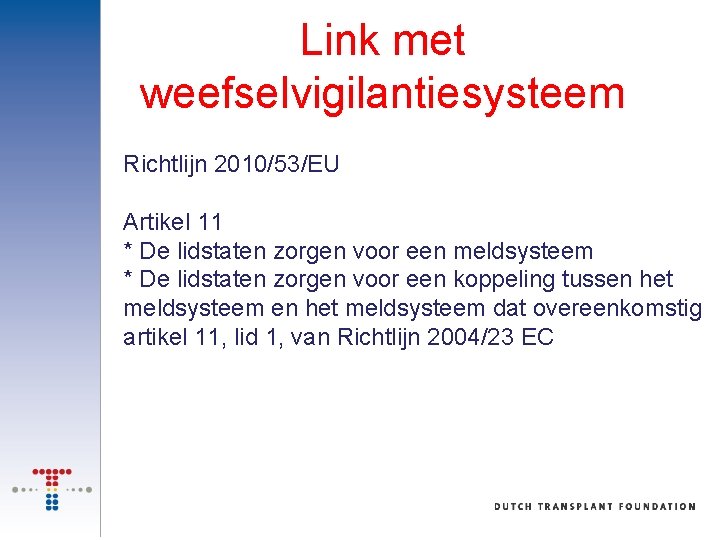 Link met weefselvigilantiesysteem

Richtlijn 2010/53/EU

Artikel 11
* De lidstaten zorgen voor een meldsysteem
* De lidstaten zorgen voor een koppeling tussen het meldsysteem en het meldsysteem dat overeenkomstig artikel 11, lid 1, van Richtlijn 2004/23 EC

DUTCH TRANSPLANT FOUNDATION